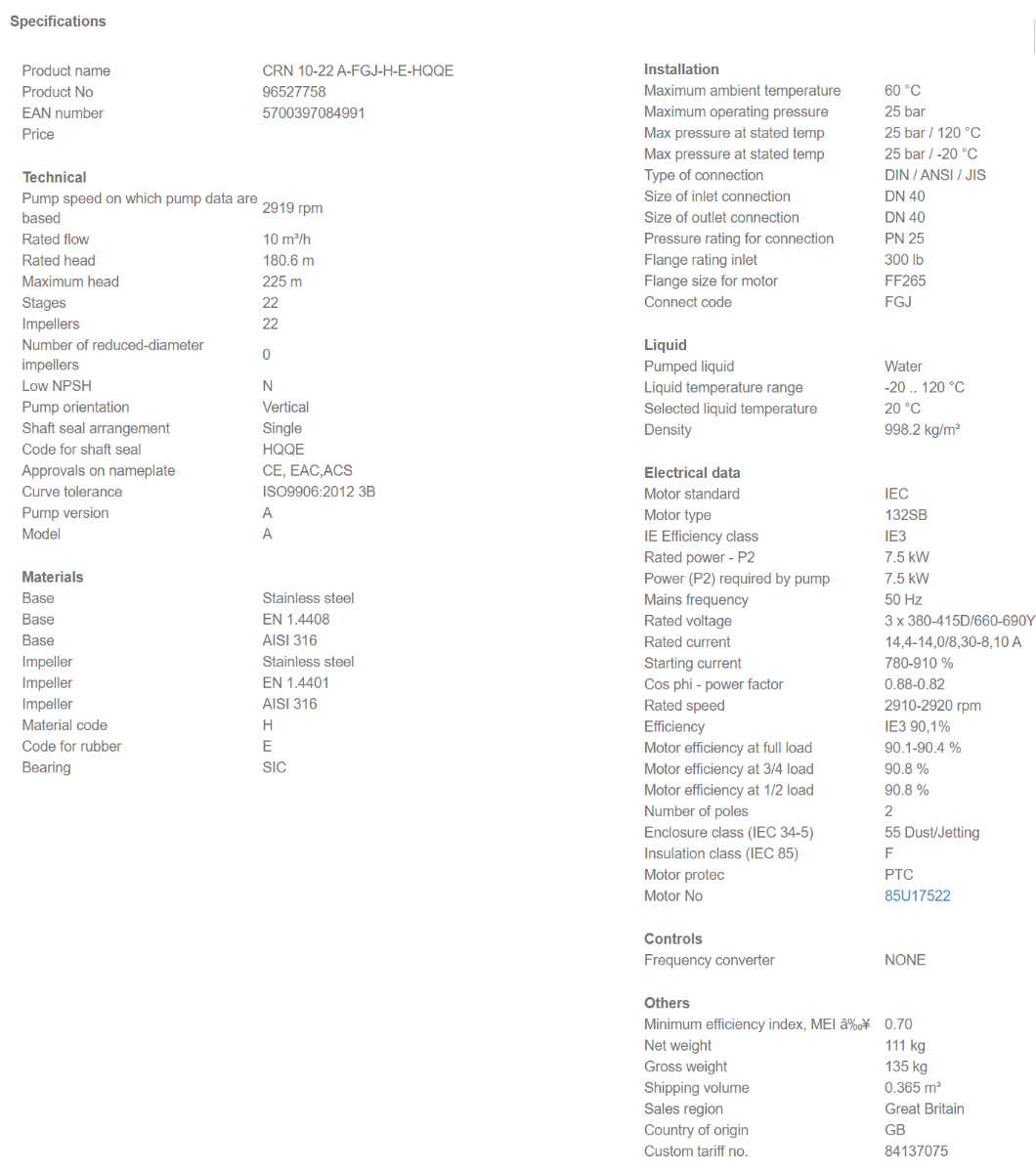 Specifications

| | |
|---|---|
| Product name | CRN 10-22 A-FGJ-H-E-HQQE |
| Product No | 96527758 |
| EAN number | 5700397084991 |
| Price | |

Technical

| | |
|---|---|
| Pump speed on which pump data are based | 2919 rpm |
| Rated flow | 10 m³/h |
| Rated head | 180.6 m |
| Maximum head | 225 m |
| Stages | 22 |
| Impellers | 22 |
| Number of reduced-diameter impellers | 0 |
| Low NPSH | N |
| Pump orientation | Vertical |
| Shaft seal arrangement | Single |
| Code for shaft seal | HQQE |
| Approvals on nameplate | CE, EAC,ACS |
| Curve tolerance | ISO9906:2012 3B |
| Pump version | A |
| Model | A |

Materials

| | |
|---|---|
| Base | Stainless steel |
| Base | EN 1.4408 |
| Base | AISI 316 |
| Impeller | Stainless steel |
| Impeller | EN 1.4401 |
| Impeller | AISI 316 |
| Material code | H |
| Code for rubber | E |
| Bearing | SIC |

Installation

| | |
|---|---|
| Maximum ambient temperature | 60 °C |
| Maximum operating pressure | 25 bar |
| Max pressure at stated temp | 25 bar / 120 °C |
| Max pressure at stated temp | 25 bar / -20 °C |
| Type of connection | DIN / ANSI / JIS |
| Size of inlet connection | DN 40 |
| Size of outlet connection | DN 40 |
| Pressure rating for connection | PN 25 |
| Flange rating inlet | 300 lb |
| Flange size for motor | FF265 |
| Connect code | FGJ |

Liquid

| | |
|---|---|
| Pumped liquid | Water |
| Liquid temperature range | -20 .. 120 °C |
| Selected liquid temperature | 20 °C |
| Density | 998.2 kg/m³ |

Electrical data

| | |
|---|---|
| Motor standard | IEC |
| Motor type | 132SB |
| IE Efficiency class | IE3 |
| Rated power - P2 | 7.5 kW |
| Power (P2) required by pump | 7.5 kW |
| Mains frequency | 50 Hz |
| Rated voltage | 3 x 380-415D/660-690Y |
| Rated current | 14,4-14,0/8,30-8,10 A |
| Starting current | 780-910 % |
| Cos phi - power factor | 0.88-0.82 |
| Rated speed | 2910-2920 rpm |
| Efficiency | IE3 90,1% |
| Motor efficiency at full load | 90.1-90.4 % |
| Motor efficiency at 3/4 load | 90.8 % |
| Motor efficiency at 1/2 load | 90.8 % |
| Number of poles | 2 |
| Enclosure class (IEC 34-5) | 55 Dust/Jetting |
| Insulation class (IEC 85) | F |
| Motor protec | PTC |
| Motor No | 85U17522 |

Controls

| | |
|---|---|
| Frequency converter | NONE |

Others

| | |
|---|---|
| Minimum efficiency index, MEI â‰¥ | 0.70 |
| Net weight | 111 kg |
| Gross weight | 135 kg |
| Shipping volume | 0.365 m³ |
| Sales region | Great Britain |
| Country of origin | GB |
| Custom tariff no. | 84137075 |